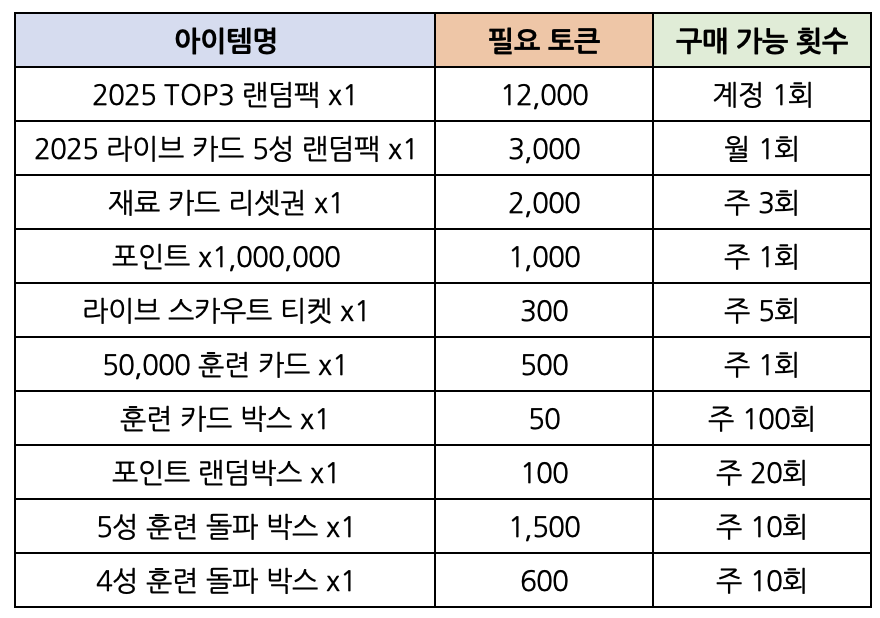 | 아이템명 | 필요 토큰 | 구매 가능 횟수 |
|---|---|---|
| 2025 TOP3 랜덤팩 x1 | 12,000 | 계정 1회 |
| 2025 라이브 카드 5성 랜덤팩 x1 | 3,000 | 월 1회 |
| 재료 카드 리셋권 x1 | 2,000 | 주 3회 |
| 포인트 x1,000,000 | 1,000 | 주 1회 |
| 라이브 스카우트 티켓 x1 | 300 | 주 5회 |
| 50,000 훈련 카드 x1 | 500 | 주 1회 |
| 훈련 카드 박스 x1 | 50 | 주 100회 |
| 포인트 랜덤박스 x1 | 100 | 주 20회 |
| 5성 훈련 돌파 박스 x1 | 1,500 | 주 10회 |
| 4성 훈련 돌파 박스 x1 | 600 | 주 10회 |